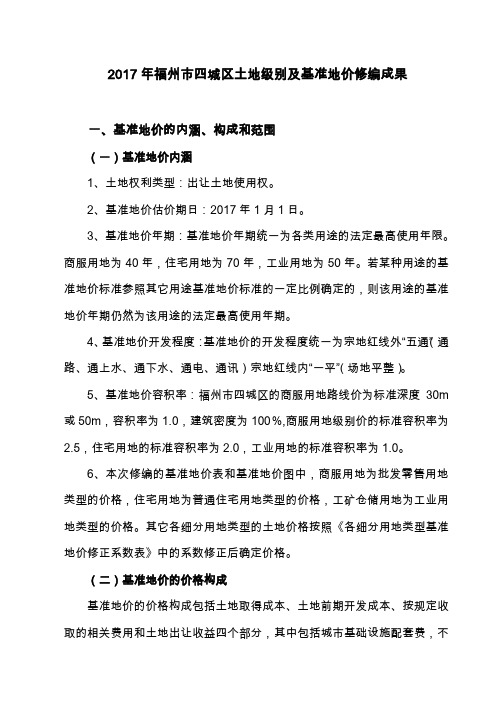 2017 年福州市四城区土地级别及基准地价修编成果

一、基准地价的内涵、构成和范围

（一）基准地价内涵

1、土地权利类型：出让土地使用权。

2、基准地价估价期日：2017 年 1 月 1 日。

3、基准地价年期：基准地价年期统一为各类用途的法定最高使用年限。商服用地为 40 年，住宅用地为 70 年，工业用地为 50 年。若某种用途的基准地价标准参照其它用途基准地价标准的一定比例确定的，则该用途的基准地价年期仍然为该用途的法定最高使用年期。

4、基准地价开发程度：基准地价的开发程度统一为宗地红线外“五通”（通路、通上水、通下水、通电、通讯）宗地红线内“一平”（场地平整）。

5、基准地价容积率：福州市四城区的商服用地路线价为标准深度 30m 或 50m，容积率为 1.0，建筑密度为 100%，商服用地级别价的标准容积率为 2.5，住宅用地的标准容积率为 2.0，工业用地的标准容积率为 1.0。

6、本次修编的基准地价表和基准地价图中，商服用地为批发零售用地类型的价格，住宅用地为普通住宅用地类型的价格，工矿仓储用地为工业用地类型的价格。其它各细分用地类型的土地价格按照《各细分用地类型基准地价修正系数表》中的系数修正后确定价格。

（二）基准地价的价格构成

基准地价的价格构成包括土地取得成本、土地前期开发成本、按规定收取的相关费用和土地出让收益四个部分，其中包括城市基础设施配套费，不